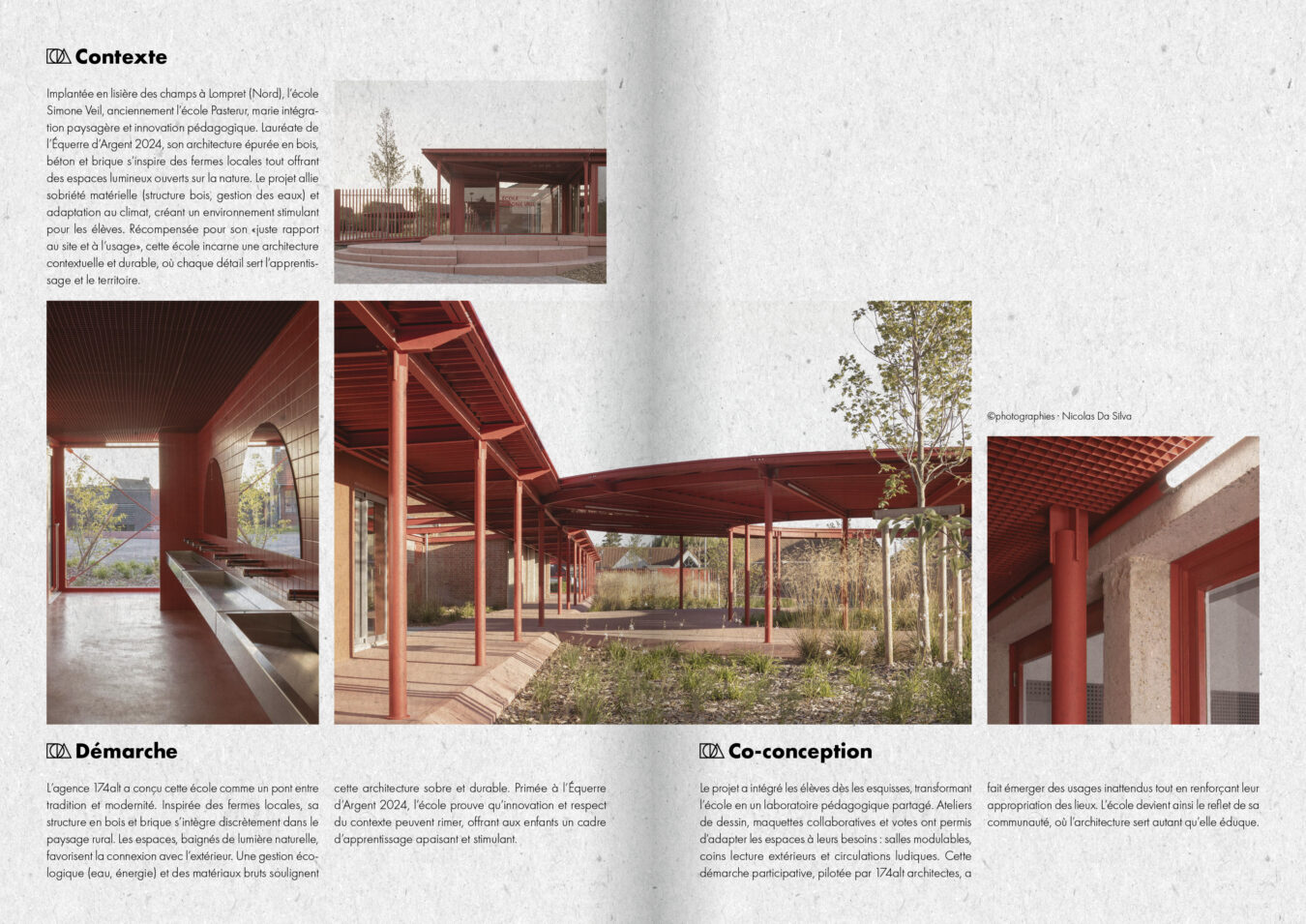 Contexte

Implantée en lisière des champs à Lompret (Nord), l'école Simone Veil, anciennement l'école Pasterur, marie intégration paysagère et innovation pédagogique. Lauréate de l'Équerre d'Argent 2024, son architecture épurée en bois, béton et brique s'inspire des fermes locales tout offrant des espaces lumineux ouverts sur la nature. Le projet allie sobriété matérielle (structure bois, gestion des eaux) et adaptation au climat, créant un environnement stimulant pour les élèves. Récompensée pour son «juste rapport au site et à l'usage», cette école incarne une architecture contextuelle et durable, où chaque détail sert l'apprentissage et le territoire.

©photographies · Nicolas Da Silva

Démarche

L'agence 174alt a conçu cette école comme un pont entre tradition et modernité. Inspirée des fermes locales, sa structure en bois et brique s'intègre discrètement dans le paysage rural. Les espaces, baignés de lumière naturelle, favorisent la connexion avec l'extérieur. Une gestion écologique (eau, énergie) et des matériaux bruts soulignent cette architecture sobre et durable. Primée à l'Équerre d'Argent 2024, l'école prouve qu'innovation et respect du contexte peuvent rimer, offrant aux enfants un cadre d'apprentissage apaisant et stimulant.

Co-conception

Le projet a intégré les élèves dès les esquisses, transformant l'école en un laboratoire pédagogique partagé. Ateliers de dessin, maquettes collaboratives et votes ont permis d'adapter les espaces à leurs besoins : salles modulables, coins lecture extérieurs et circulations ludiques. Cette démarche participative, pilotée par 174alt architectes, a fait émerger des usages inattendus tout en renforçant leur appropriation des lieux. L'école devient ainsi le reflet de sa communauté, où l'architecture sert autant qu'elle éduque.